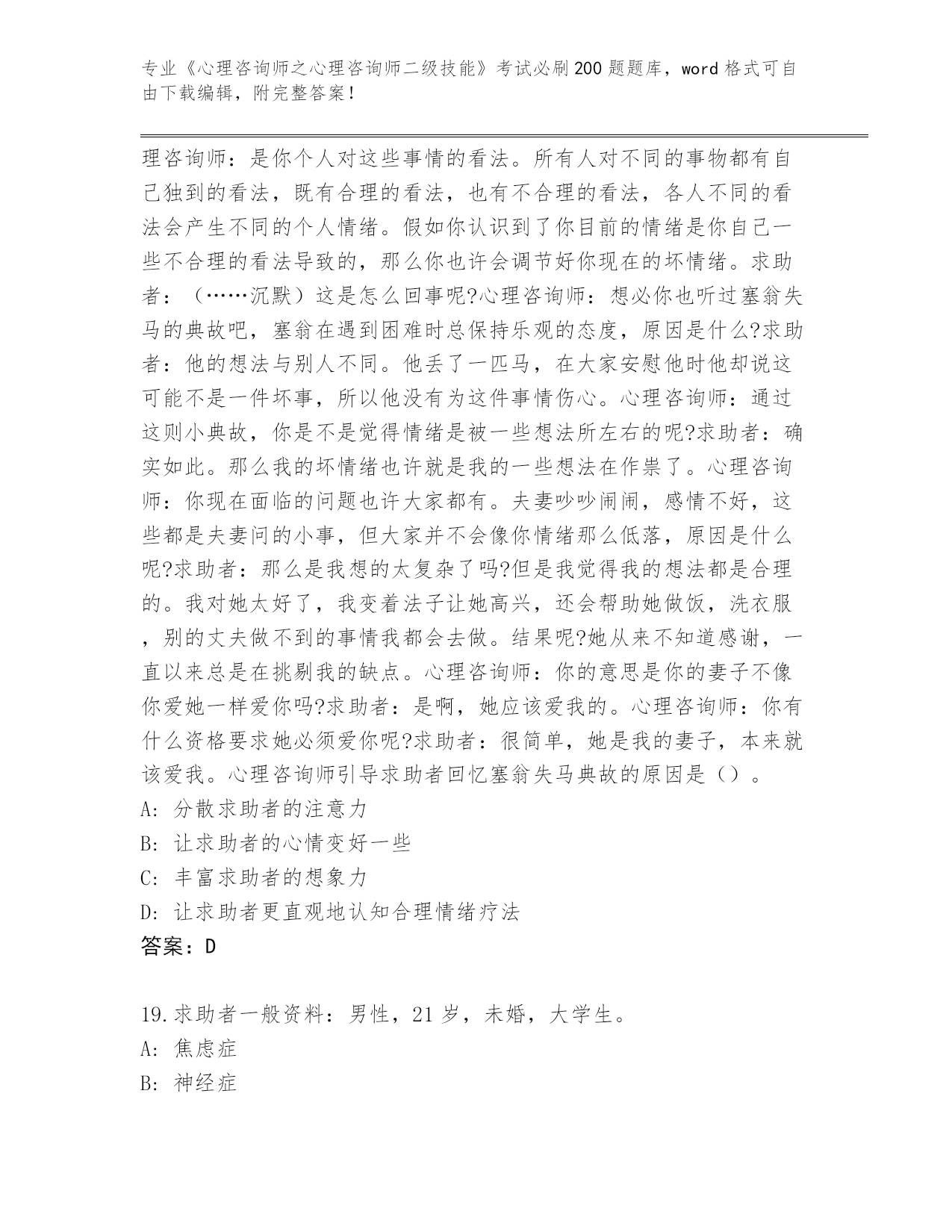 专业《心理咨询师之心理咨询师二级技能》考试必刷200题题库，word格式可自由下载编辑，附完整答案！

理咨询师：是你个人对这些事情的看法。所有人对不同的事物都有自己独到的看法，既有合理的看法，也有不合理的看法，各人不同的看法会产生不同的个人情绪。假如你认识到了你目前的情绪是你自己一些不合理的看法导致的，那么你也许会调节好你现在的坏情绪。求助者：（……沉默）这是怎么回事呢?心理咨询师：想必你也听过塞翁失马的典故吧，塞翁在遇到困难时总保持乐观的态度，原因是什么?求助者：他的想法与别人不同。他丢了一匹马，在大家安慰他时他却说这可能不是一件坏事，所以他没有为这件事情伤心。心理咨询师：通过这则小典故，你是不是觉得情绪是被一些想法所左右的呢?求助者：确实如此。那么我的坏情绪也许就是我的一些想法在作祟了。心理咨询师：你现在面临的问题也许大家都有。夫妻吵吵闹闹，感情不好，这些都是夫妻问的小事，但大家并不会像你情绪那么低落，原因是什么呢?求助者：那么是我想的太复杂了吗?但是我觉得我的想法都是合理的。我对她太好了，我变着法子让她高兴，还会帮助她做饭，洗衣服，别的丈夫做不到的事情我都会去做。结果呢?她从来不知道感谢，一直以来总是在挑剔我的缺点。心理咨询师：你的意思是你的妻子不像你爱她一样爱你吗?求助者：是啊，她应该爱我的。心理咨询师：你有什么资格要求她必须爱你呢?求助者：很简单，她是我的妻子，本来就该爱我。心理咨询师引导求助者回忆塞翁失马典故的原因是（）。
A: 分散求助者的注意力
B: 让求助者的心情变好一些
C: 丰富求助者的想象力
D: 让求助者更直观地认知合理情绪疗法
答案：D

19.求助者一般资料：男性，21岁，未婚，大学生。
A: 焦虑症
B: 神经症